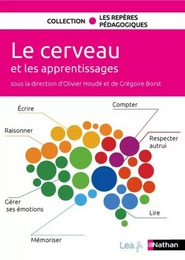 COLLECTION LES REPÈRES PÉDAGOGIQUES

Le cerveau
et les apprentissages

sous la direction d'Olivier Houdé et de Grégoire Borst

Écrire

Compter

Raisonner

Respecter autrui

Gérer ses émotions

Lire

Mémoriser

Lea.fr

Nathan